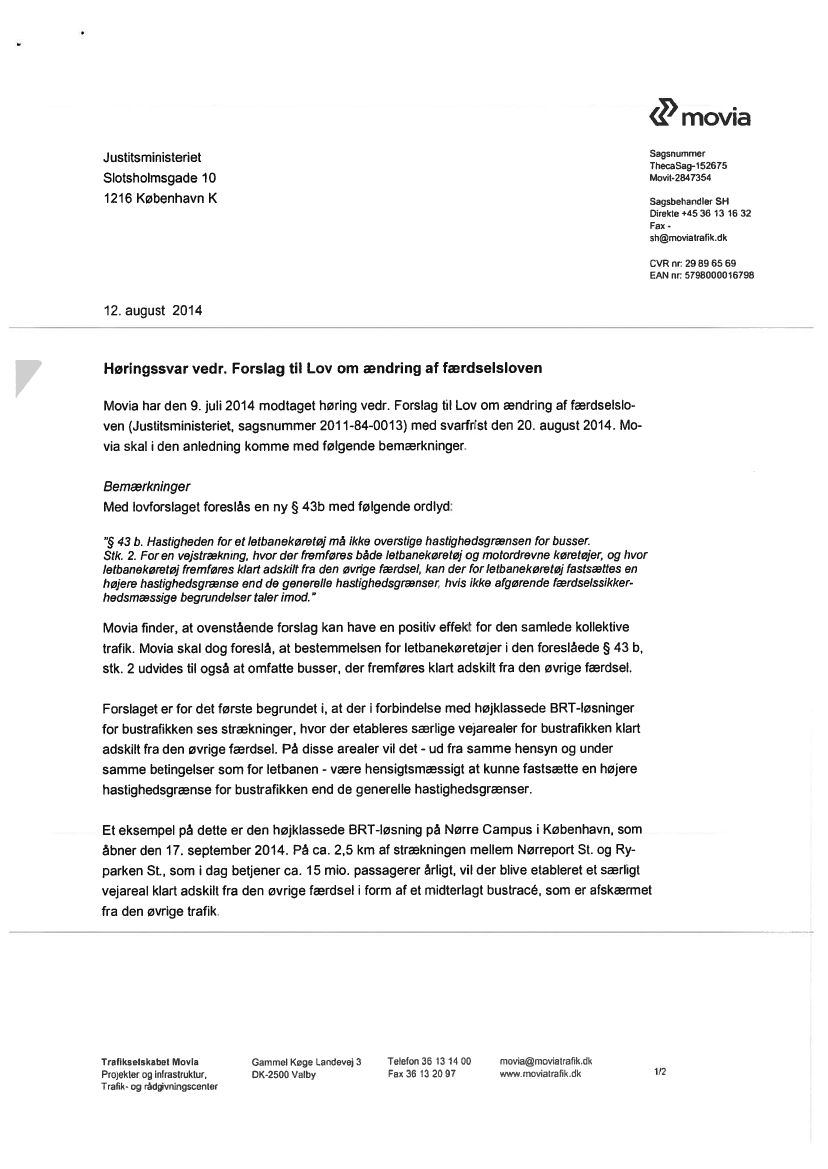 movia

Justitsministeriet
Slotsholmsgade 10
1216 København K

Sagsnummer
ThecaSag-152675
Movit-2847354

Sagsbehandler SH
Direkte +45 36 13 16 32
Fax -
sh@moviatrafik.dk

CVR nr: 29 89 65 69
EAN nr: 5798000016798

12. august 2014

Høringssvar vedr. Forslag til Lov om ændring af færdselsloven

Movia har den 9. juli 2014 modtaget høring vedr. Forslag til Lov om ændring af færdselsloven (Justitsministeriet, sagsnummer 2011-84-0013) med svarfrist den 20. august 2014. Movia skal i den anledning komme med følgende bemærkninger.

Bemærkninger
Med lovforslaget foreslås en ny § 43b med følgende ordlyd:

"§ 43 b. Hastigheden for et letbanekøretøj må ikke overstige hastighedsgrænsen for busser.
Stk. 2. For en vejstrækning, hvor der fremføres både letbanekøretøj og motordrevne køretøjer, og hvor letbanekøretøj fremføres klart adskilt fra den øvrige færdsel, kan der for letbanekøretøj fastsættes en højere hastighedsgrænse end de generelle hastighedsgrænser, hvis ikke afgørende færdselssikkerhedsmæssige begrundelser taler imod."

Movia finder, at ovenstående forslag kan have en positiv effekt for den samlede kollektive trafik. Movia skal dog foreslå, at bestemmelsen for letbanekøretøjer i den foreslåede § 43 b, stk. 2 udvides til også at omfatte busser, der fremføres klart adskilt fra den øvrige færdsel.

Forslaget er for det første begrundet i, at der i forbindelse med højklassede BRT-løsninger for bustrafikken ses strækninger, hvor der etableres særlige vejarealer for bustrafikken klart adskilt fra den øvrige færdsel. På disse arealer vil det - ud fra samme hensyn og under samme betingelser som for letbanen - være hensigtsmæssigt at kunne fastsætte en højere hastighedsgrænse for bustrafikken end de generelle hastighedsgrænser.

Et eksempel på dette er den højklassede BRT-løsning på Nørre Campus i København, som åbner den 17. september 2014. På ca. 2,5 km af strækningen mellem Nørreport St. og Ryparken St., som i dag betjener ca. 15 mio. passagerer årligt, vil der blive etableret et særligt vejareal klart adskilt fra den øvrige færdsel i form af et midterlagt bustracé, som er afskærmet fra den øvrige trafik.

Trafikselskabet Movia
Projekter og infrastruktur,
Trafik- og rådgivningscenter

Gammel Køge Landevej 3
DK-2500 Valby

Telefon 36 13 14 00
Fax 36 13 20 97

movia@moviatrafik.dk
www.moviatrafik.dk

1/2